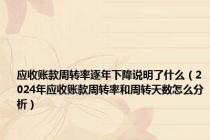 应收账款周转率逐年下降说明了什么（2024年应收账款周转率和周转天数怎么分析）